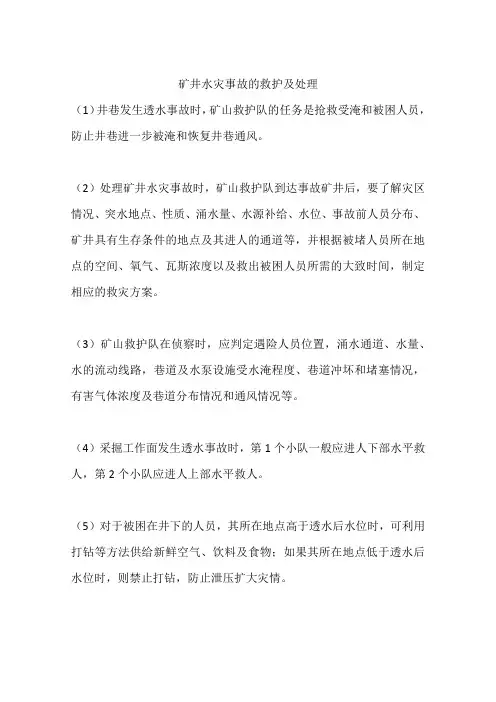 矿井水灾事故的救护及处理

（1）井巷发生透水事故时，矿山救护队的任务是抢救受淹和被困人员，防止井巷进一步被淹和恢复井巷通风。

（2）处理矿井水灾事故时，矿山救护队到达事故矿井后，要了解灾区情况、突水地点、性质、涌水量、水源补给、水位、事故前人员分布、矿井具有生存条件的地点及其进人的通道等，并根据被堵人员所在地点的空间、氧气、瓦斯浓度以及救出被困人员所需的大致时间，制定相应的救灾方案。

（3）矿山救护队在侦察时，应判定遇险人员位置，涌水通道、水量、水的流动线路，巷道及水泵设施受水淹程度、巷道冲坏和堵塞情况，有害气体浓度及巷道分布情况和通风情况等。

（4）采掘工作面发生透水事故时，第 1 个小队一般应进人下部水平救人，第 2 个小队应进人上部水平救人。

（5）对于被困在井下的人员，其所在地点高于透水后水位时，可利用打钻等方法供给新鲜空气、饮料及食物；如果其所在地点低于透水后水位时，则禁止打钻，防止泄压扩大灾情。